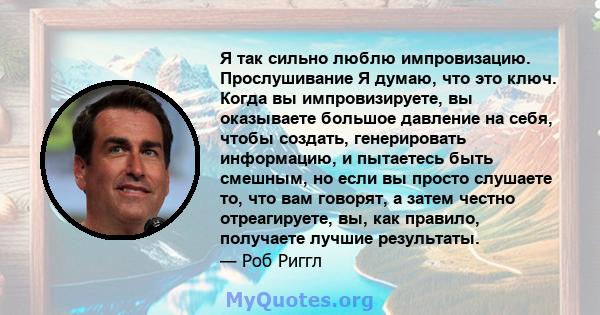 Я так сильно люблю импровизацию. Прослушивание Я думаю, что это ключ. Когда вы импровизируете, вы оказываете большое давление на себя, чтобы создать, генерировать информацию, и пытаетесь быть смешным, но если вы просто слушаете то, что вам говорят, а затем честно отреагируете, вы, как правило, получаете лучшие результаты.
— Роб Риггл

MyQuotes.org